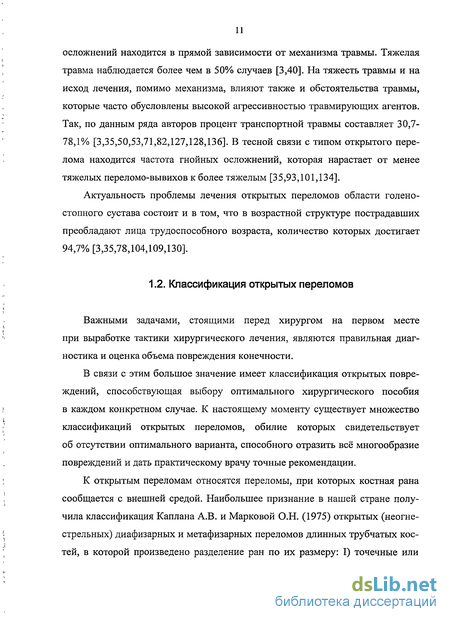 11

осложнений находится в прямой зависимости от механизма травмы. Тяжелая травма наблюдается более чем в 50% случаев [3,40]. На тяжесть травмы и на исход лечения, помимо механизма, влияют также и обстоятельства травмы, которые часто обусловлены высокой агрессивностью травмирующих агентов. Так, по данным ряда авторов процент транспортной травмы составляет 30,7-78,1% [3,35,50,53,71,82,127,128,136]. В тесной связи с типом открытого перелома находится частота гнойных осложнений, которая нарастает от менее тяжелых переломо-вывихов к более тяжелым [35,93,101,134].

Актуальность проблемы лечения открытых переломов области голеностопного сустава состоит и в том, что в возрастной структуре пострадавших преобладают лица трудоспособного возраста, количество которых достигает 94,7% [3,35,78,104,109,130].

1.2. Классификация открытых переломов

Важными задачами, стоящими перед хирургом на первом месте при выработке тактики хирургического лечения, являются правильная диагностика и оценка объема повреждения конечности.

В связи с этим большое значение имеет классификация открытых повреждений, способствующая выбору оптимального хирургического пособия в каждом конкретном случае. К настоящему моменту существует множество классификаций открытых переломов, обилие которых свидетельствует об отсутствии оптимального варианта, способного отразить всё многообразие повреждений и дать практическому врачу точные рекомендации.

К открытым переломам относятся переломы, при которых костная рана сообщается с внешней средой. Наибольшее признание в нашей стране получила классификация Каплана А.В. и Марковой О.Н. (1975) открытых (неогнестрельных) диафизарных и метафизарных переломов длинных трубчатых костей, в которой произведено разделение ран по их размеру: I) точечные или

dsLib.net
библиотека диссертаций